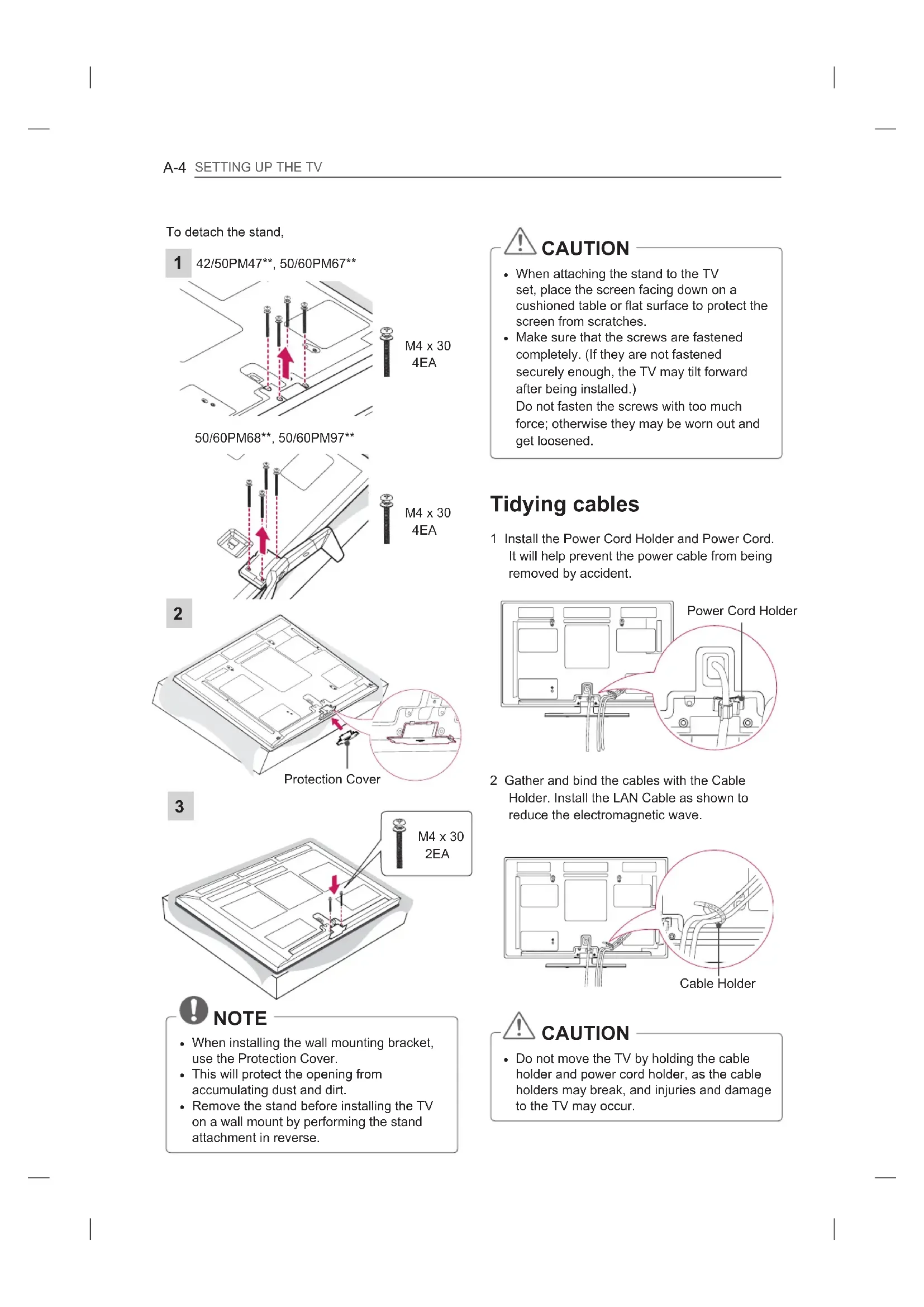 A-4 SETTING UP THE TV

To detach the stand,

1 42/50PM47**, 50/60PM67**

M4 x 30
4EA

50/60PM68**, 50/60PM97**

M4 x 30
4EA

2

Protection Cover

3

M4 x 30
2EA

NOTE

• When installing the wall mounting bracket, use the Protection Cover.
• This will protect the opening from accumulating dust and dirt.
• Remove the stand before installing the TV on a wall mount by performing the stand attachment in reverse.

CAUTION

• When attaching the stand to the TV set, place the screen facing down on a cushioned table or flat surface to protect the screen from scratches.
• Make sure that the screws are fastened completely. (If they are not fastened securely enough, the TV may tilt forward after being installed.) Do not fasten the screws with too much force; otherwise they may be worn out and get loosened.

Tidying cables

1 Install the Power Cord Holder and Power Cord. It will help prevent the power cable from being removed by accident.

Power Cord Holder

2 Gather and bind the cables with the Cable Holder. Install the LAN Cable as shown to reduce the electromagnetic wave.

Cable Holder

CAUTION

• Do not move the TV by holding the cable holder and power cord holder, as the cable holders may break, and injuries and damage to the TV may occur.